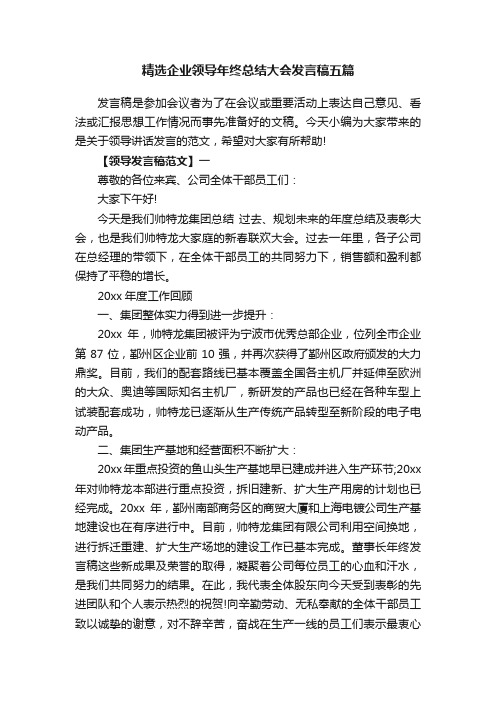 精选企业领导年终总结大会发言稿五篇

发言稿是参加会议者为了在会议或重要活动上表达自己意见、看法或汇报思想工作情况而事先准备好的文稿。今天小编为大家带来的是关于领导讲话发言的范文，希望对大家有所帮助!

【领导发言稿范文】一

尊敬的各位来宾、公司全体干部员工们：

大家下午好!

今天是我们帅特龙集团总结 过去、规划未来的年度总结及表彰大会，也是我们帅特龙大家庭的新春联欢大会。过去一年里，各子公司在总经理的带领下，在全体干部员工的共同努力下，销售额和盈利都保持了平稳的增长。

20xx 年度工作回顾

一、集团整体实力得到进一步提升：

20xx 年，帅特龙集团被评为宁波市优秀总部企业，位列全市企业第 87 位，鄞州区企业前 10 强，并再次获得了鄞州区政府颁发的大力鼎奖。目前，我们的配套路线已基本覆盖全国各主机厂并延伸至欧洲的大众、奥迪等国际知名主机厂，新研发的产品也已经在各种车型上试装配套成功，帅特龙已逐渐从生产传统产品转型至新阶段的电子电动产品。

二、集团生产基地和经营面积不断扩大：

20xx 年重点投资的鱼山头生产基地早已建成并进入生产环节;20xx 年对帅特龙本部进行重点投资，拆旧建新、扩大生产用房的计划也已经完成。20xx 年，鄞州南部商务区的商贸大厦和上海电镀公司生产基地建设也在有序进行中。目前，帅特龙集团有限公司利用空间换地，进行拆迁重建、扩大生产场地的建设工作已基本完成。董事长年终发言稿这些新成果及荣誉的取得，凝聚着公司每位员工的心血和汗水，是我们共同努力的结果。在此，我代表全体股东向今天受到表彰的先进团队和个人表示热烈的祝贺!向辛勤劳动、无私奉献的全体干部员工致以诚挚的谢意，对不辞辛苦，奋战在生产一线的员工们表示最衷心